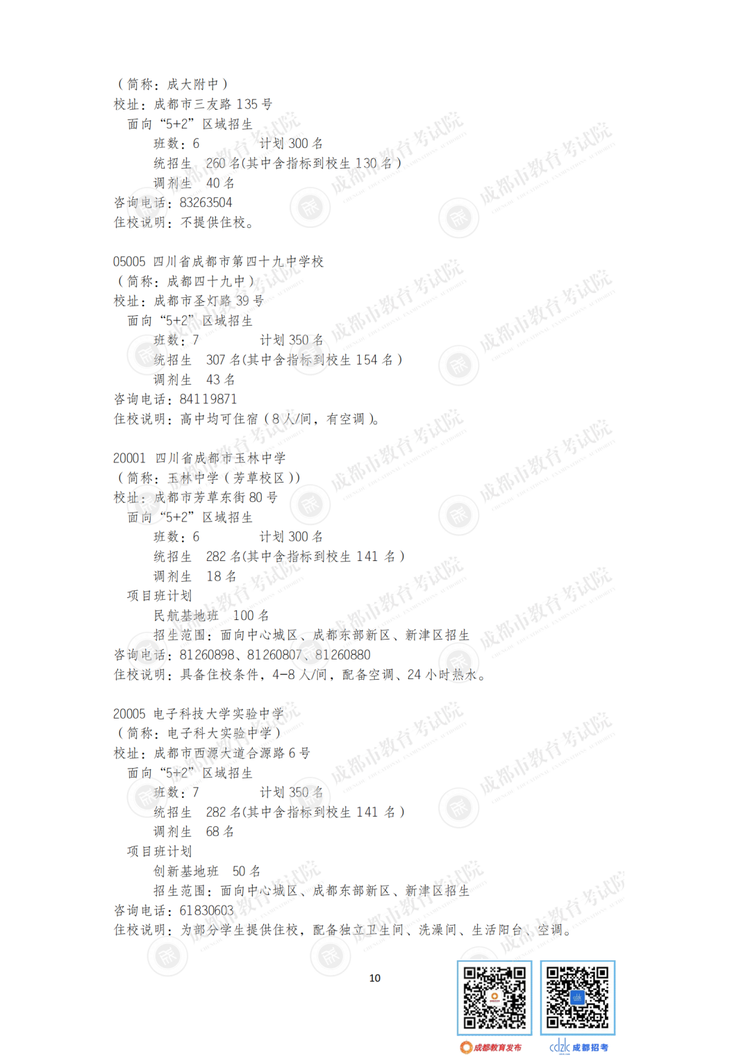 （简称：成大附中）
校址：成都市三友路135号
面向“5+2”区域招生
班数：6 计划300名
统招生 260名(其中含指标到校生130名）
调剂生 40名
咨询电话：83263504
住校说明：不提供住校。

05005 四川省成都市第四十九中学校
（简称：成都四十九中）
校址：成都市圣灯路39号
面向“5+2”区域招生
班数：7 计划350名
统招生 307名(其中含指标到校生154名）
调剂生 43名
咨询电话：84119871
住校说明：高中均可住宿（8人/间，有空调）。

20001 四川省成都市玉林中学
（简称：玉林中学（芳草校区））
校址：成都市芳草东街80号
面向“5+2”区域招生
班数：6 计划300名
统招生 282名(其中含指标到校生141名）
调剂生 18名
项目班计划
民航基地班 100名
招生范围：面向中心城区、成都东部新区、新津区招生
咨询电话：81260898、81260807、81260880
住校说明：具备住校条件，4-8人/间，配备空调、24小时热水。

20005 电子科技大学实验中学
（简称：电子科大实验中学）
校址：成都市西源大道合源路6号
面向“5+2”区域招生
班数：7 计划350名
统招生 282名(其中含指标到校生141名）
调剂生 68名
项目班计划
创新基地班 50名
招生范围：面向中心城区、成都东部新区、新津区招生
咨询电话：61830603
住校说明：为部分学生提供住校，配备独立卫生间、洗澡间、生活阳台、空调。

10

成都教育发布 成都招考

成都市教育考试院